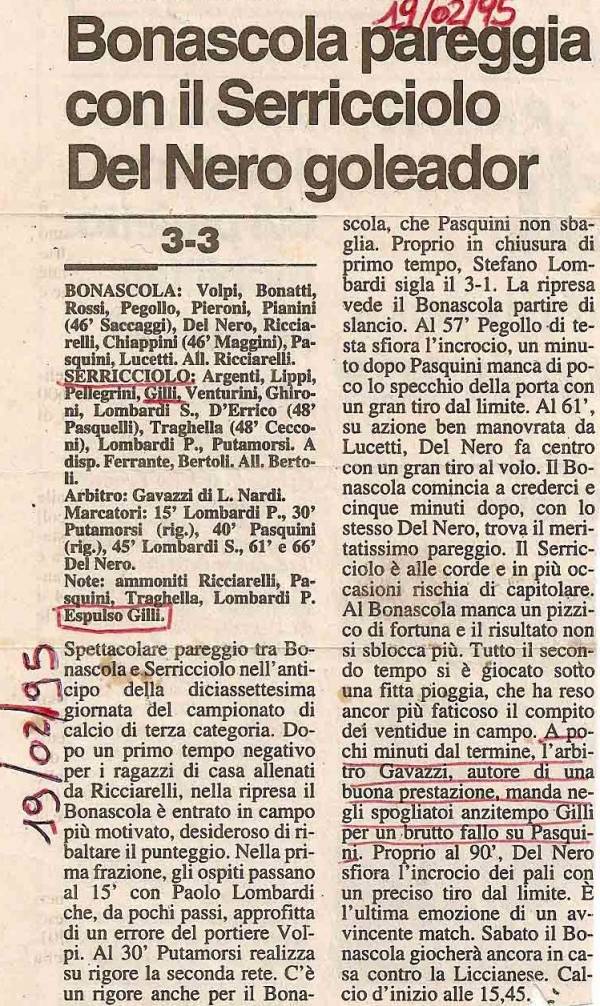 19/02/95

Bonascola pareggia con il Serricciolo Del Nero goleador

3-3

BONASCOLA: Volpi, Bonatti, Rossi, Pegollo, Pieroni, Pianini (46' Saccaggi), Del Nero, Ricciarelli, Chiappini (46' Maggini), Pasquini, Lucetti. All. Ricciarelli.
SERRICCIOLO: Argenti, Lippi, Pellegrini, Gilli, Venturini, Ghironi, Lombardi S., D'Errico (48' Pasquelli), Traghella (48' Cecconi), Lombardi P., Putamorsi. A disp. Ferrante, Bertoli. All. Bertoli.
Arbitro: Gavazzi di L. Nardi.
Marcatori: 15' Lombardi P., 30' Putamorsi (rig.), 40' Pasquini (rig.), 45' Lombardi S., 61' e 66' Del Nero.
Note: ammoniti Ricciarelli, Pasquini, Traghella, Lombardi P. Espulso Gilli.

19/02/95

Spettacolare pareggio tra Bonascola e Serricciolo nell'anticipo della diciassettesima giornata del campionato di calcio di terza categoria. Dopo un primo tempo negativo per i ragazzi di casa allenati da Ricciarelli, nella ripresa il Bonascola è entrato in campo più motivato, desideroso di ribaltare il punteggio. Nella prima frazione, gli ospiti passano al 15' con Paolo Lombardi che, da pochi passi, approfitta di un errore del portiere Volpi. Al 30' Putamorsi realizza su rigore la seconda rete. C'è un rigore anche per il Bonascola, che Pasquini non sbaglia. Proprio in chiusura di primo tempo, Stefano Lombardi sigla il 3-1. La ripresa vede il Bonascola partire di slancio. Al 57' Pegollo di testa sfiora l'incrocio, un minuto dopo Pasquini manca di poco lo specchio della porta con un gran tiro dal limite. Al 61', su azione ben manovrata da Lucetti, Del Nero fa centro con un gran tiro al volo. Il Bonascola comincia a crederci e cinque minuti dopo, con lo stesso Del Nero, trova il meritatissimo pareggio. Il Serricciolo è alle corde e in più occasioni rischia di capitolare. Al Bonascola manca un pizzico di fortuna e il risultato non si sblocca più. Tutto il secondo tempo si è giocato sotto una fitta pioggia, che ha reso ancor più faticoso il compito dei ventidue in campo. A pochi minuti dal termine, l'arbitro Gavazzi, autore di una buona prestazione, manda negli spogliatoi anzitempo Gilli per un brutto fallo su Pasquini. Proprio al 90', Del Nero sfiora l'incrocio dei pali con un preciso tiro dal limite. È l'ultima emozione di un avvincente match. Sabato il Bonascola giocherà ancora in casa contro la Liccianese. Calcio d'inizio alle 15,45.